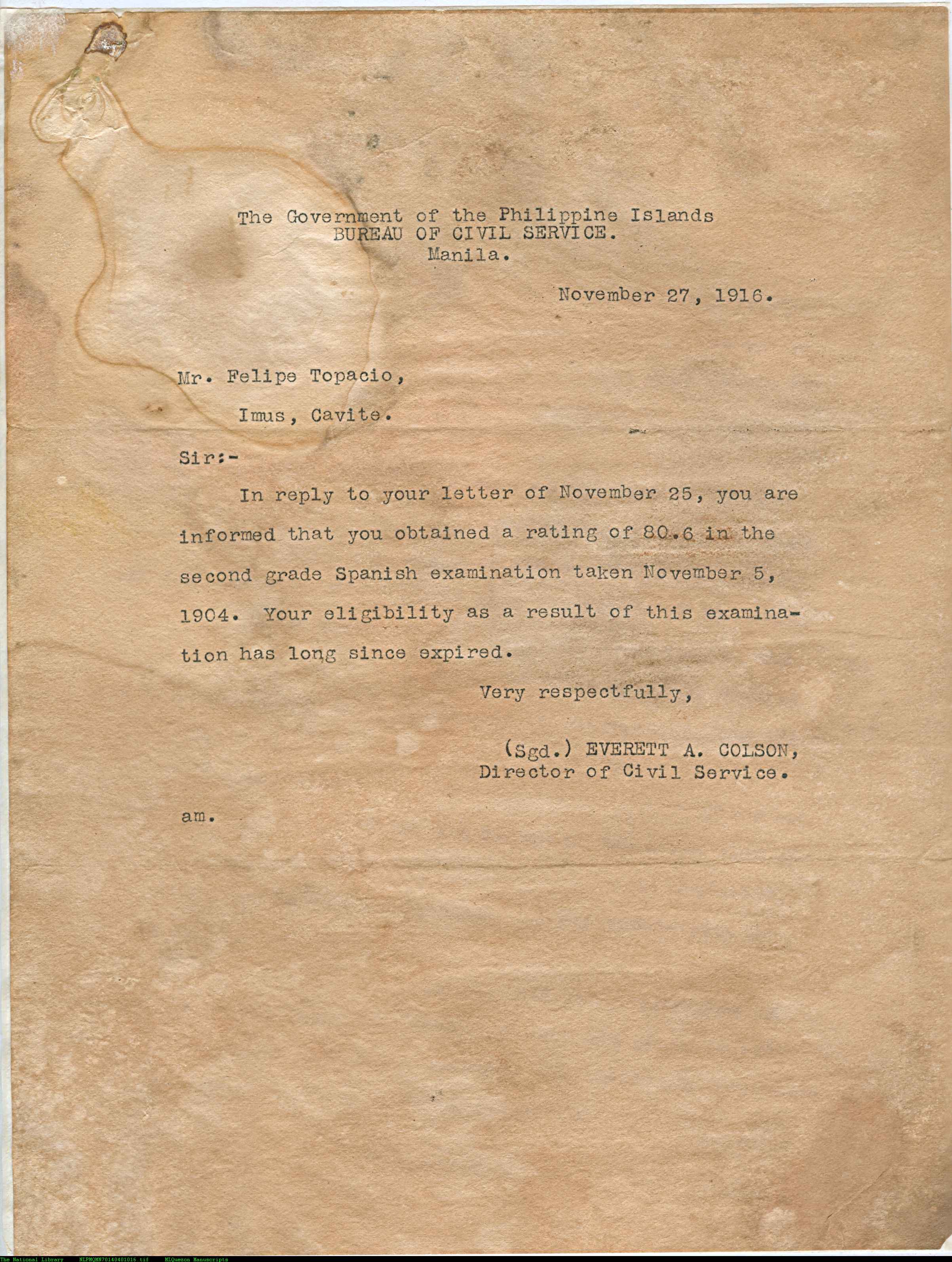 The Government of the Philippine Islands
BUREAU OF CIVIL SERVICE.
Manila.

November 27, 1916.

Mr. Felipe Topacio,

Imus, Cavite.

Sir:-

In reply to your letter of November 25, you are informed that you obtained a rating of 80.6 in the second grade Spanish examination taken November 5, 1904. Your eligibility as a result of this examination has long since expired.

Very respectfully,

(Sgd.) EVERETT A. COLSON,
Director of Civil Service.

am.

The National Library NLPMQMN70140401016.tif MLQuezon Manuscripts